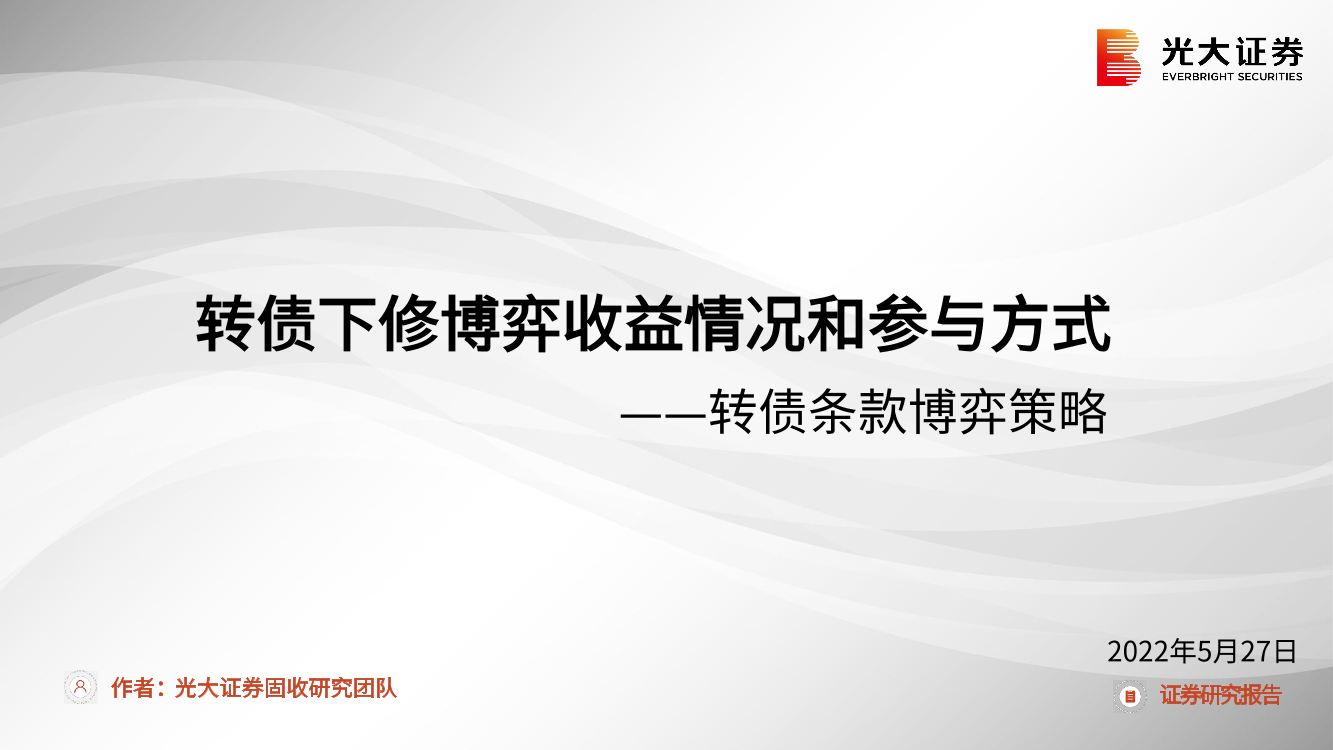 光大证券
EVERBRIGHT SECURITIES

转债下修博弈收益情况和参与方式

——转债条款博弈策略

2022年5月27日

作者：光大证券固收研究团队

证券研究报告